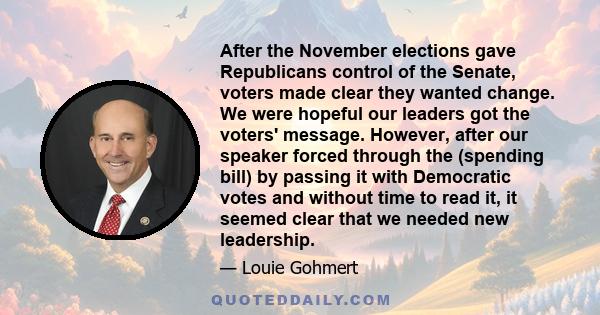 After the November elections gave Republicans control of the Senate, voters made clear they wanted change. We were hopeful our leaders got the voters' message. However, after our speaker forced through the (spending bill) by passing it with Democratic votes and without time to read it, it seemed clear that we needed new leadership.

— Louie Gohmert

QUOTEDDAILY.COM